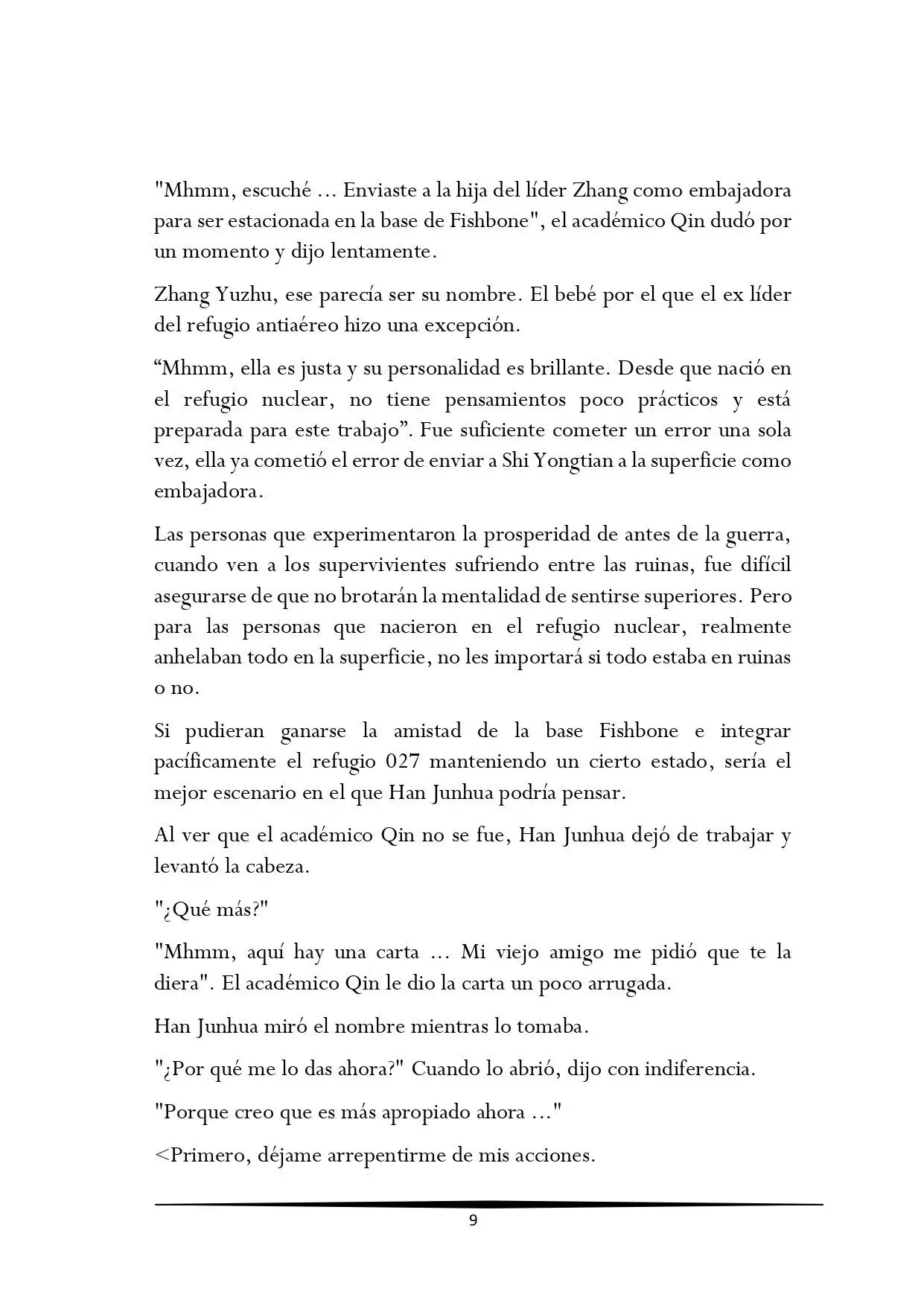 "Mhmm, escuché ... Enviaste a la hija del líder Zhang como embajadora para ser estacionada en la base de Fishbone", el académico Qin dudó por un momento y dijo lentamente.

Zhang Yuzhu, ese parecía ser su nombre. El bebé por el que el ex líder del refugio antiaéreo hizo una excepción.

“Mhmm, ella es justa y su personalidad es brillante. Desde que nació en el refugio nuclear, no tiene pensamientos poco prácticos y está preparada para este trabajo”. Fue suficiente cometer un error una sola vez, ella ya cometió el error de enviar a Shi Yongtian a la superficie como embajadora.

Las personas que experimentaron la prosperidad de antes de la guerra, cuando ven a los supervivientes sufriendo entre las ruinas, fue difícil asegurarse de que no brotarán la mentalidad de sentirse superiores. Pero para las personas que nacieron en el refugio nuclear, realmente anhelaban todo en la superficie, no les importará si todo estaba en ruinas o no.

Si pudieran ganarse la amistad de la base Fishbone e integrar pacíficamente el refugio 027 manteniendo un cierto estado, sería el mejor escenario en el que Han Junhua podría pensar.

Al ver que el académico Qin no se fue, Han Junhua dejó de trabajar y levantó la cabeza.

"¿Qué más?"

"Mhmm, aquí hay una carta ... Mi viejo amigo me pidió que te la diera". El académico Qin le dio la carta un poco arrugada.

Han Junhua miró el nombre mientras lo tomaba.

"¿Por qué me lo das ahora?" Cuando lo abrió, dijo con indiferencia.

"Porque creo que es más apropiado ahora ..."

<Primero, déjame arrepentirme de mis acciones.

9